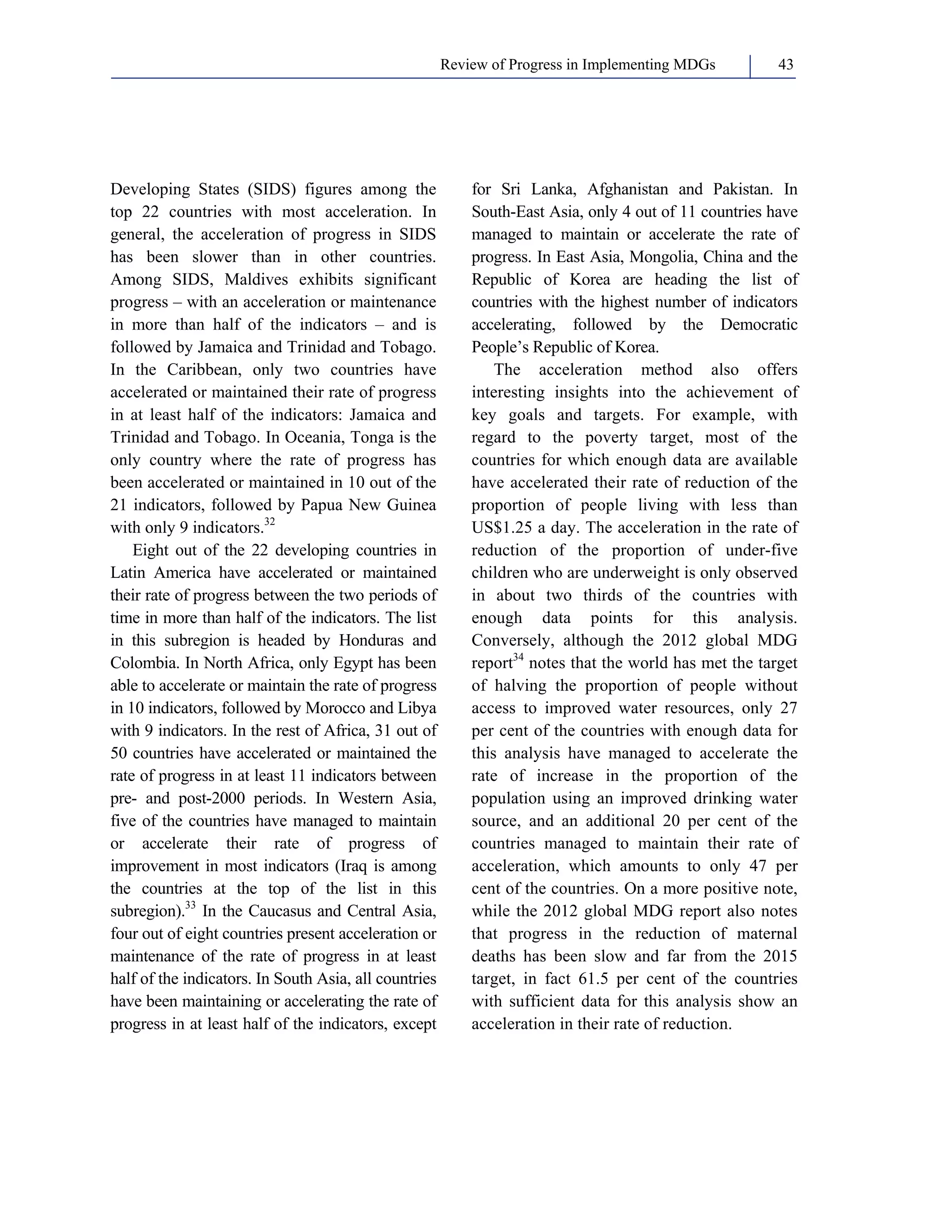 Review of Progress in Implementing MDGs 43

Developing States (SIDS) figures among the top 22 countries with most acceleration. In general, the acceleration of progress in SIDS has been slower than in other countries. Among SIDS, Maldives exhibits significant progress – with an acceleration or maintenance in more than half of the indicators – and is followed by Jamaica and Trinidad and Tobago. In the Caribbean, only two countries have accelerated or maintained their rate of progress in at least half of the indicators: Jamaica and Trinidad and Tobago. In Oceania, Tonga is the only country where the rate of progress has been accelerated or maintained in 10 out of the 21 indicators, followed by Papua New Guinea with only 9 indicators.$^{32}$

Eight out of the 22 developing countries in Latin America have accelerated or maintained their rate of progress between the two periods of time in more than half of the indicators. The list in this subregion is headed by Honduras and Colombia. In North Africa, only Egypt has been able to accelerate or maintain the rate of progress in 10 indicators, followed by Morocco and Libya with 9 indicators. In the rest of Africa, 31 out of 50 countries have accelerated or maintained the rate of progress in at least 11 indicators between pre- and post-2000 periods. In Western Asia, five of the countries have managed to maintain or accelerate their rate of progress of improvement in most indicators (Iraq is among the countries at the top of the list in this subregion).$^{33}$ In the Caucasus and Central Asia, four out of eight countries present acceleration or maintenance of the rate of progress in at least half of the indicators. In South Asia, all countries have been maintaining or accelerating the rate of progress in at least half of the indicators, except for Sri Lanka, Afghanistan and Pakistan. In South-East Asia, only 4 out of 11 countries have managed to maintain or accelerate the rate of progress. In East Asia, Mongolia, China and the Republic of Korea are heading the list of countries with the highest number of indicators accelerating, followed by the Democratic People's Republic of Korea.

The acceleration method also offers interesting insights into the achievement of key goals and targets. For example, with regard to the poverty target, most of the countries for which enough data are available have accelerated their rate of reduction of the proportion of people living with less than US$1.25 a day. The acceleration in the rate of reduction of the proportion of under-five children who are underweight is only observed in about two thirds of the countries with enough data points for this analysis. Conversely, although the 2012 global MDG report$^{34}$ notes that the world has met the target of halving the proportion of people without access to improved water resources, only 27 per cent of the countries with enough data for this analysis have managed to accelerate the rate of increase in the proportion of the population using an improved drinking water source, and an additional 20 per cent of the countries managed to maintain their rate of acceleration, which amounts to only 47 per cent of the countries. On a more positive note, while the 2012 global MDG report also notes that progress in the reduction of maternal deaths has been slow and far from the 2015 target, in fact 61.5 per cent of the countries with sufficient data for this analysis show an acceleration in their rate of reduction.